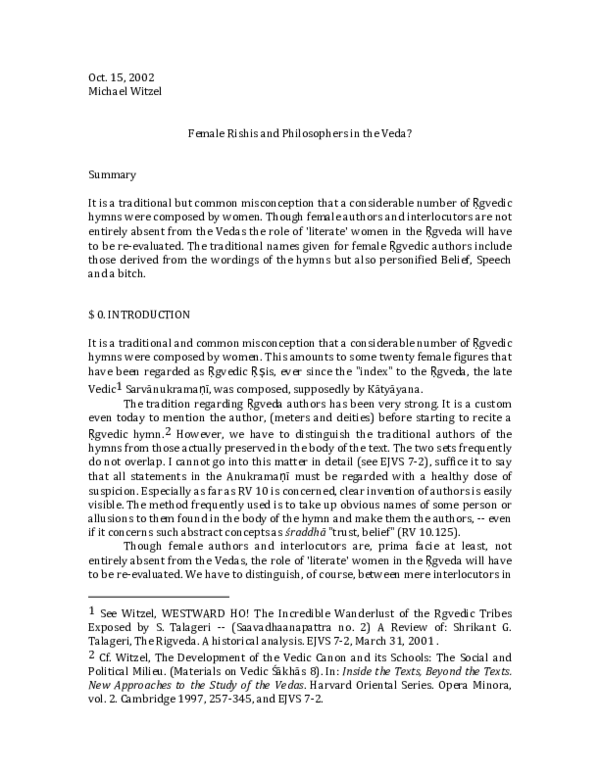 Oct. 15, 2002
Michael Witzel

Female Rishis and Philosophers in the Veda?

Summary

It is a traditional but common misconception that a considerable number of Ṛgvedic hymns were composed by women. Though female authors and interlocutors are not entirely absent from the Vedas the role of 'literate' women in the Ṛgveda will have to be re-evaluated. The traditional names given for female Ṛgvedic authors include those derived from the wordings of the hymns but also personified Belief, Speech and a bitch.

$ 0. INTRODUCTION

It is a traditional and common misconception that a considerable number of Ṛgvedic hymns were composed by women. This amounts to some twenty female figures that have been regarded as Ṛgvedic Ṛṣis, ever since the "index" to the Ṛgveda, the late Vedic$^1$ Sarvānukramaṇī, was composed, supposedly by Kātyāyana.

The tradition regarding Ṛgveda authors has been very strong. It is a custom even today to mention the author, (meters and deities) before starting to recite a Ṛgvedic hymn.$^2$ However, we have to distinguish the traditional authors of the hymns from those actually preserved in the body of the text. The two sets frequently do not overlap. I cannot go into this matter in detail (see EJVS 7-2), suffice it to say that all statements in the Anukramaṇī must be regarded with a healthy dose of suspicion. Especially as far as RV 10 is concerned, clear invention of authors is easily visible. The method frequently used is to take up obvious names of some person or allusions to them found in the body of the hymn and make them the authors, -- even if it concerns such abstract concepts as śraddhā "trust, belief" (RV 10.125).

Though female authors and interlocutors are, prima facie at least, not entirely absent from the Vedas, the role of 'literate' women in the Ṛgveda will have to be re-evaluated. We have to distinguish, of course, between mere interlocutors in

$^1$ See Witzel, WESTWARD HO! The Incredible Wanderlust of the Rgvedic Tribes Exposed by S. Talageri -- (Saavadhaanapattra no. 2) A Review of: Shrikant G. Talageri, The Rigveda. A historical analysis. EJVS 7-2, March 31, 2001.

$^2$ Cf. Witzel, The Development of the Vedic Canon and its Schools: The Social and Political Milieu. (Materials on Vedic Śākhās 8). In: Inside the Texts, Beyond the Texts. New Approaches to the Study of the Vedas. Harvard Oriental Series. Opera Minora, vol. 2. Cambridge 1997, 257-345, and EJVS 7-2.